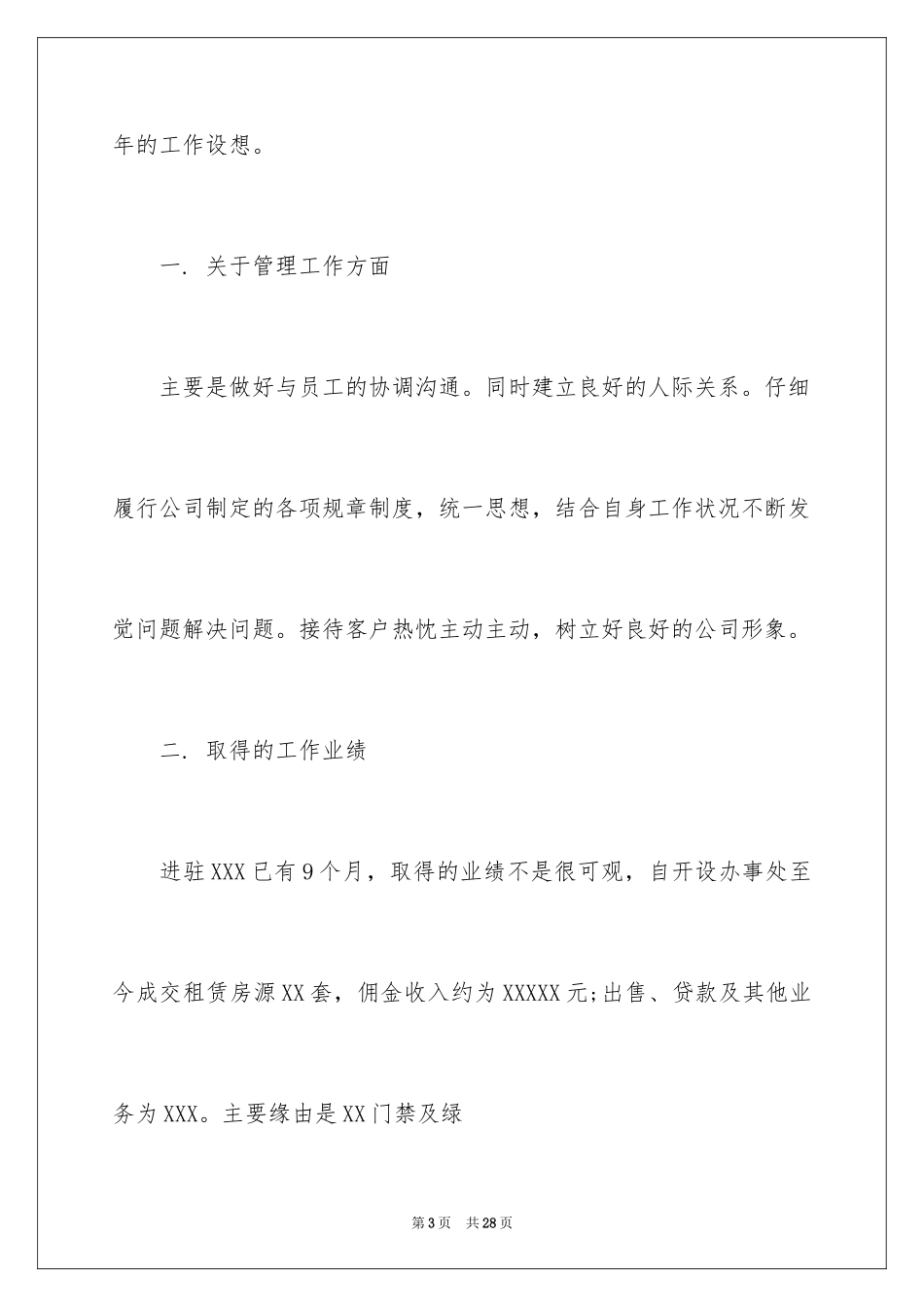 年的工作设想。

一. 关于管理工作方面

主要是做好与员工的协调沟通。同时建立良好的人际关系。仔细履行公司制定的各项规章制度，统一思想，结合自身工作状况不断发觉问题解决问题。接待客户热忱主动主动，树立好良好的公司形象。

二. 取得的工作业绩

进驻XXX已有9个月，取得的业绩不是很可观，自开设办事处至今成交租赁房源XX套，佣金收入约为XXXXX元;出售、贷款及其他业务为XXX。主要缘由是XX门禁及绿

第3页 共28页